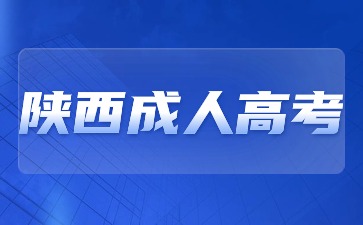 陕西成人高考